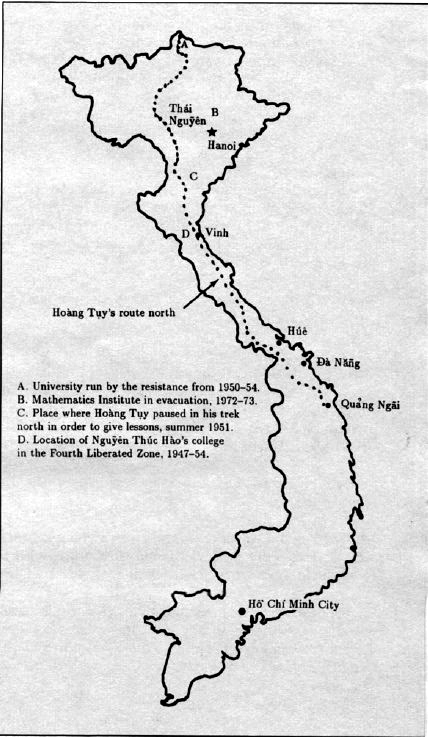 A

Thái Nguyên

B

Hanoi

C

D

Vinh

Hoàng Tụy's route north

Húê

Đà Nẵng

Quảng Ngãi

A. University run by the resistance from 1950–54.
B. Mathematics Institute in evacuation, 1972–73.
C. Place where Hoàng Tụy paused in his trek north in order to give lessons, summer 1951.
D. Location of Nguyễn Thúc Hào's college in the Fourth Liberated Zone, 1947–54.

Hồ Chí Minh City